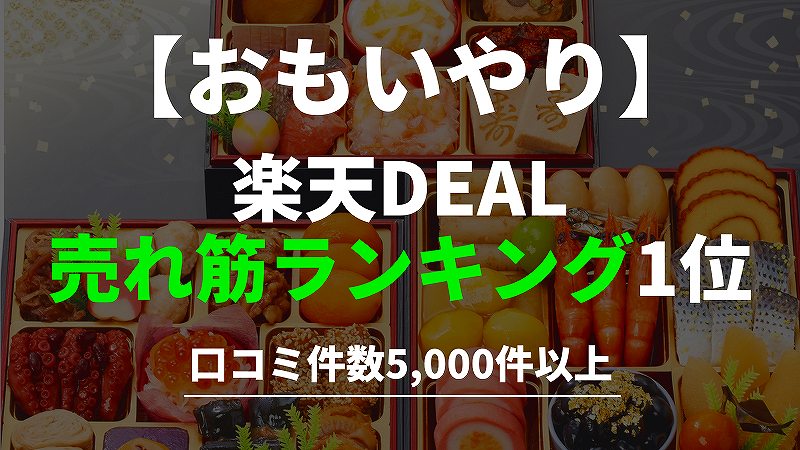 【おもいやり】
楽天DEAL
売れ筋ランキング1位
口コミ件数5,000件以上